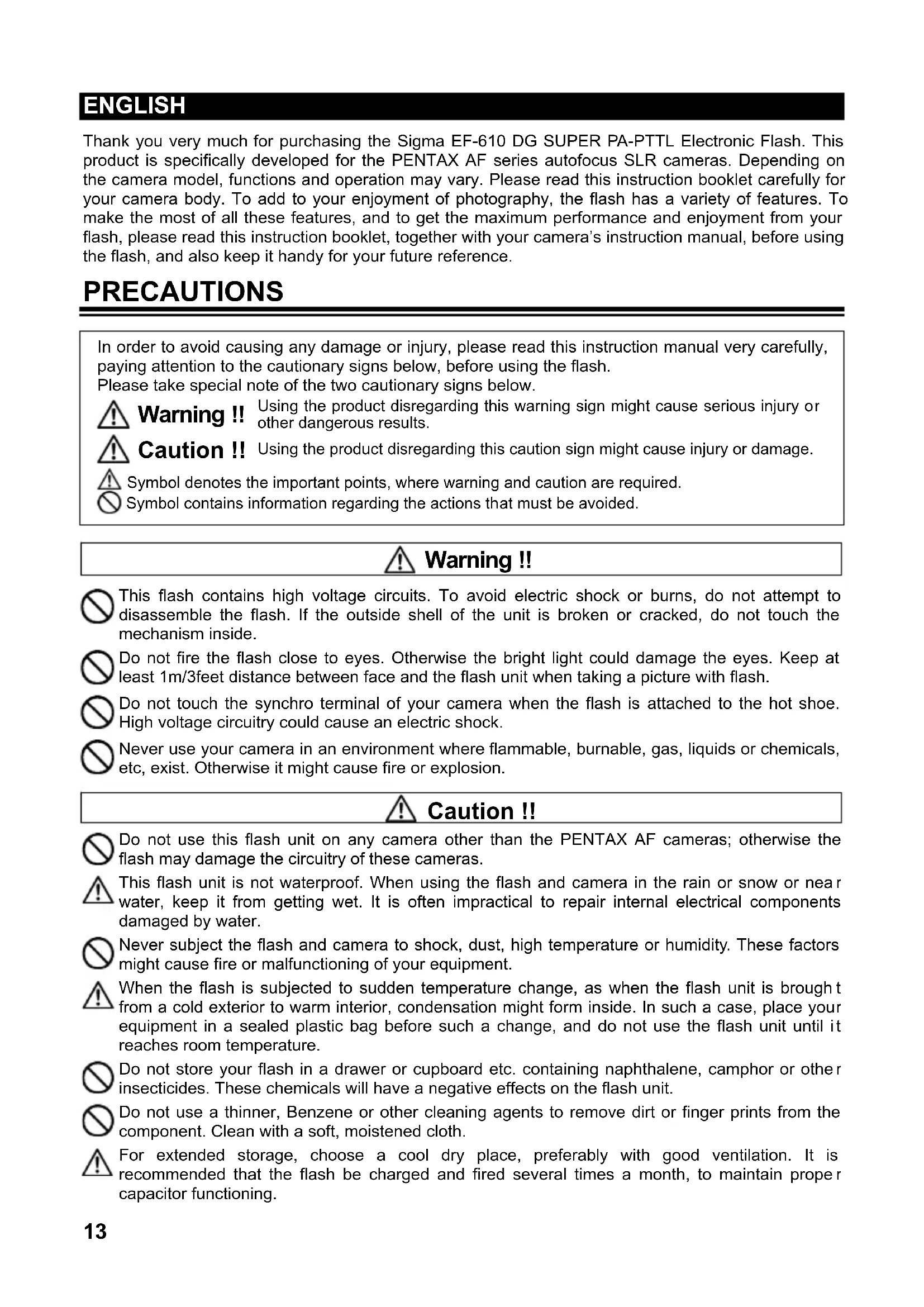 ENGLISH

Thank you very much for purchasing the Sigma EF-610 DG SUPER PA-PTTL Electronic Flash. This product is specifically developed for the PENTAX AF series autofocus SLR cameras. Depending on the camera model, functions and operation may vary. Please read this instruction booklet carefully for your camera body. To add to your enjoyment of photography, the flash has a variety of features. To make the most of all these features, and to get the maximum performance and enjoyment from your flash, please read this instruction booklet, together with your camera's instruction manual, before using the flash, and also keep it handy for your future reference.

PRECAUTIONS

In order to avoid causing any damage or injury, please read this instruction manual very carefully, paying attention to the cautionary signs below, before using the flash.
Please take special note of the two cautionary signs below.

Warning !! Using the product disregarding this warning sign might cause serious injury or other dangerous results.

Caution !! Using the product disregarding this caution sign might cause injury or damage.

Symbol denotes the important points, where warning and caution are required.
Symbol contains information regarding the actions that must be avoided.

Warning !!

This flash contains high voltage circuits. To avoid electric shock or burns, do not attempt to disassemble the flash. If the outside shell of the unit is broken or cracked, do not touch the mechanism inside.

Do not fire the flash close to eyes. Otherwise the bright light could damage the eyes. Keep at least 1m/3feet distance between face and the flash unit when taking a picture with flash.

Do not touch the synchro terminal of your camera when the flash is attached to the hot shoe. High voltage circuitry could cause an electric shock.

Never use your camera in an environment where flammable, burnable, gas, liquids or chemicals, etc, exist. Otherwise it might cause fire or explosion.

Caution !!

Do not use this flash unit on any camera other than the PENTAX AF cameras; otherwise the flash may damage the circuitry of these cameras.

This flash unit is not waterproof. When using the flash and camera in the rain or snow or near water, keep it from getting wet. It is often impractical to repair internal electrical components damaged by water.

Never subject the flash and camera to shock, dust, high temperature or humidity. These factors might cause fire or malfunctioning of your equipment.

When the flash is subjected to sudden temperature change, as when the flash unit is brought from a cold exterior to warm interior, condensation might form inside. In such a case, place your equipment in a sealed plastic bag before such a change, and do not use the flash unit until it reaches room temperature.

Do not store your flash in a drawer or cupboard etc. containing naphthalene, camphor or other insecticides. These chemicals will have a negative effects on the flash unit.

Do not use a thinner, Benzene or other cleaning agents to remove dirt or finger prints from the component. Clean with a soft, moistened cloth.

For extended storage, choose a cool dry place, preferably with good ventilation. It is recommended that the flash be charged and fired several times a month, to maintain proper capacitor functioning.

13